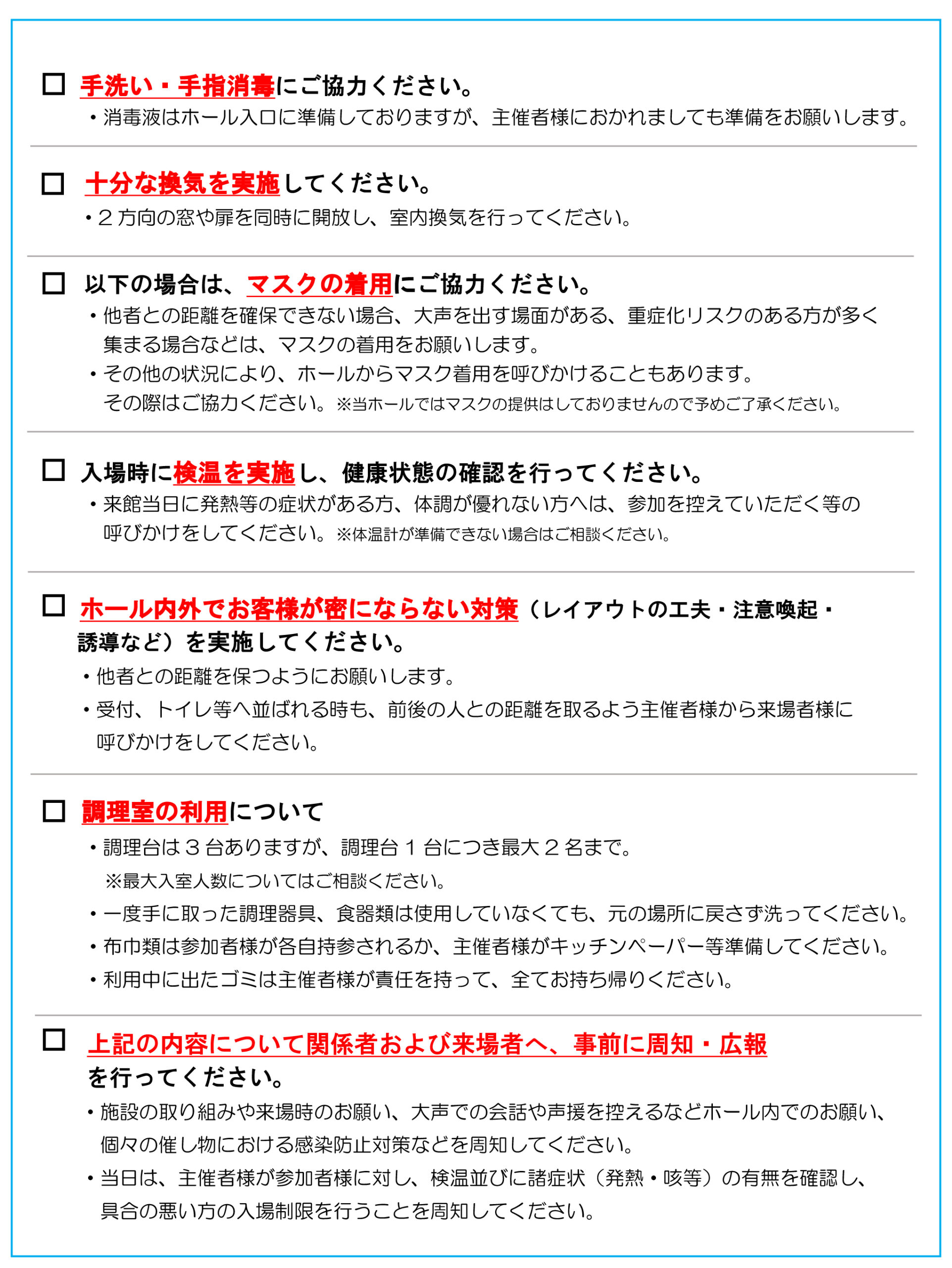 □ 手洗い・手指消毒にご協力ください。
・消毒液はホール入口に準備しておりますが、主催者様におかれましても準備をお願いします。

□ 十分な換気を実施してください。
・２方向の窓や扉を同時に開放し、室内換気を行ってください。

□ 以下の場合は、マスクの着用にご協力ください。
・他者との距離を確保できない場合、大声を出す場面がある、重症化リスクのある方が多く集まる場合などは、マスクの着用をお願いします。
・その他の状況により、ホールからマスク着用を呼びかけることもあります。その際はご協力ください。※当ホールではマスクの提供はしておりませんので予めご了承ください。

□ 入場時に検温を実施し、健康状態の確認を行ってください。
・来館当日に発熱等の症状がある方、体調が優れない方へは、参加を控えていただく等の呼びかけをしてください。※体温計が準備できない場合はご相談ください。

□ ホール内外でお客様が密にならない対策（レイアウトの工夫・注意喚起・誘導など）を実施してください。
・他者との距離を保つようにお願いします。
・受付、トイレ等へ並ばれる時も、前後の人との距離を取るよう主催者様から来場者様に呼びかけをしてください。

□ 調理室の利用について
・調理台は３台ありますが、調理台１台につき最大２名まで。
※最大入室人数についてはご相談ください。
・一度手に取った調理器具、食器類は使用していなくても、元の場所に戻さず洗ってください。
・布巾類は参加者様が各自持参されるか、主催者様がキッチンペーパー等準備してください。
・利用中に出たゴミは主催者様が責任を持って、全てお持ち帰りください。

□ 上記の内容について関係者および来場者へ、事前に周知・広報を行ってください。
・施設の取り組みや来場時のお願い、大声での会話や声援を控えるなどホール内でのお願い、個々の催し物における感染防止対策などを周知してください。
・当日は、主催者様が参加者様に対し、検温並びに諸症状（発熱・咳等）の有無を確認し、具合の悪い方の入場制限を行うことを周知してください。